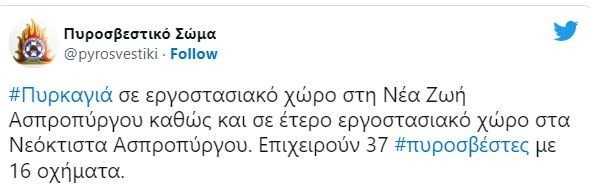 Πυροσβεστικό Σώμα
@pyrosvestiki · Follow

#Πυρκαγιά σε εργοστασιακό χώρο στη Νέα Ζωή Ασπροπύργου καθώς και σε έτερο εργοστασιακό χώρο στα Νεόκτιστα Ασπροπύργου. Επιχειρούν 37 #πυροσβέστες με 16 οχήματα.